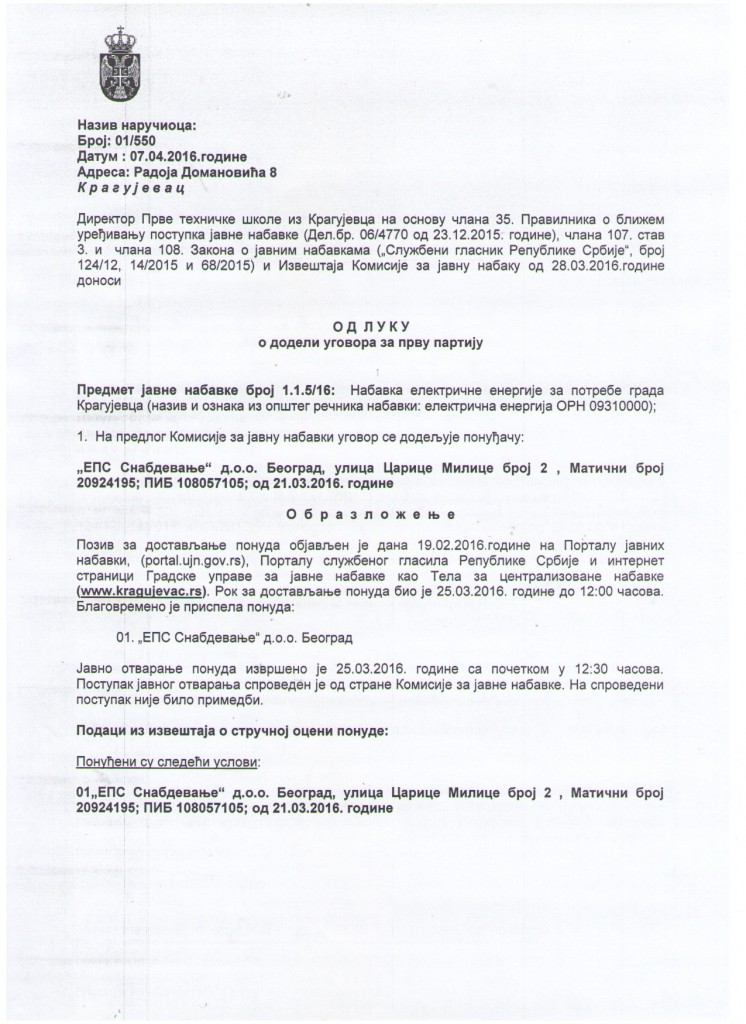 Назив наручиоца:
Број: 01/550
Датум : 07.04.2016.године
Адреса: Радоја Домановића 8
Крагујевац

Директор Прве техничке школе из Крагујевца на основу члана 35. Правилника о ближем уређивању поступка јавне набавке (Дел.бр. 06/4770 од 23.12.2015. године), члана 107. став 3. и члана 108. Закона о јавним набавкама („Службени гласник Републике Србије", број 124/12, 14/2015 и 68/2015) и Извештаја Комисије за јавну набаку од 28.03.2016.године доноси

ОДЛУКУ
о додели уговора за прву партију

Предмет јавне набавке број 1.1.5/16: Набавка електричне енергије за потребе града Крагујевца (назив и ознака из општег речника набавки: електрична енергија ОРН 09310000);

1. На предлог Комисије за јавну набавки уговор се додељује понуђачу:

„ЕПС Снабдевање" д.о.о. Београд, улица Царице Милице број 2 , Матични број 20924195; ПИБ 108057105; од 21.03.2016. године

Образложење

Позив за достављање понуда објављен је дана 19.02.2016.године на Порталу јавних набавки, (portal.ujn.gov.rs), Порталу службеног гласила Републике Србије и интернет страници Градске управе за јавне набавке као Тела за централизоване набавке (www.kragujevac.rs). Рок за достављање понуда био је 25.03.2016. године до 12:00 часова. Благовремено је приспела понуда:

01. „ЕПС Снабдевање" д.о.о. Београд

Јавно отварање понуда извршено је 25.03.2016. године са почетком у 12:30 часова. Поступак јавног отварања спроведен је од стране Комисије за јавне набавке. На спроведени поступак није било примедби.

Подаци из извештаја о стручној оцени понуде:

Понуђени су следећи услови:

01„ЕПС Снабдевање" д.о.о. Београд, улица Царице Милице број 2 , Матични број 20924195; ПИБ 108057105; од 21.03.2016. године